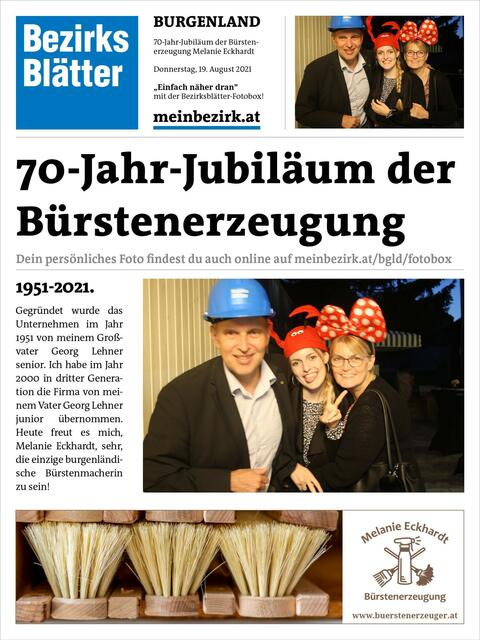 Bezirks Blätter

BURGENLAND

70-Jahr-Jubiläum der Bürstenerzeugung Melanie Eckhardt

Donnerstag, 19. August 2021

„Einfach näher dran" mit der Bezirksblätter-Fotobox!

meinbezirk.at

70-Jahr-Jubiläum der Bürstenerzeugung

Dein persönliches Foto findest du auch online auf meinbezirk.at/bgld/fotobox

1951-2021.

Gegründet wurde das Unternehmen im Jahr 1951 von meinem Großvater Georg Lehner senior. Ich habe im Jahr 2000 in dritter Generation die Firma von meinem Vater Georg Lehner junior übernommen. Heute freut es mich, Melanie Eckhardt, sehr, die einzige burgenländische Bürstenmacherin zu sein!

Melanie Eckhardt

Bürstenerzeugung

www.buerstenerzeuger.at